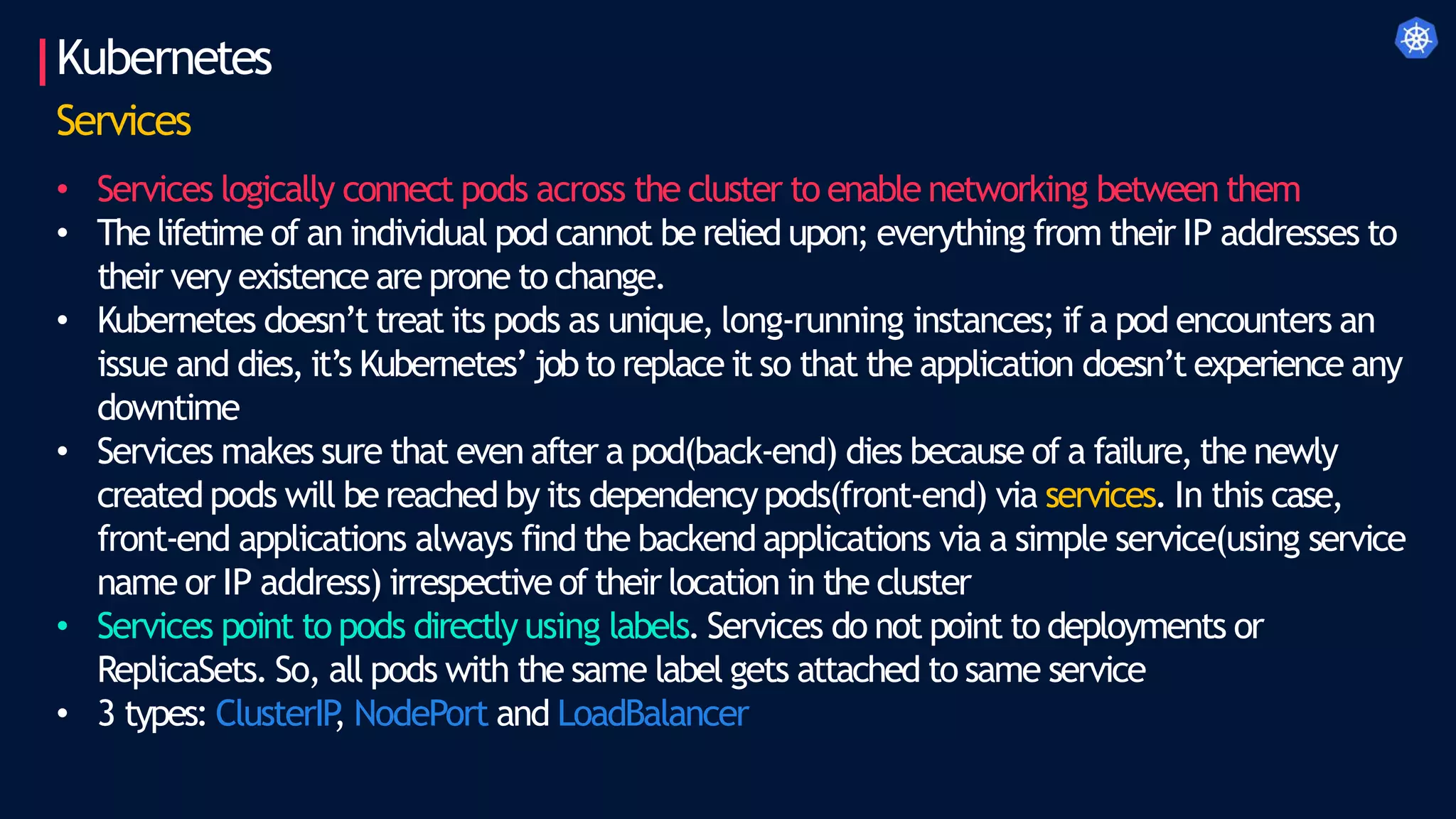 Kubernetes

Services

• Services logically connect pods across the cluster to enable networking between them
• The lifetime of an individual pod cannot be relied upon; everything from their IP addresses to their very existence are prone to change.
• Kubernetes doesn't treat its pods as unique, long-running instances; if a pod encounters an issue and dies, it's Kubernetes' job to replace it so that the application doesn't experience any downtime
• Services makes sure that even after a pod(back-end) dies because of a failure, the newly created pods will be reached by its dependency pods(front-end) via services. In this case, front-end applications always find the backend applications via a simple service(using service name or IP address) irrespective of their location in the cluster
• Services point to pods directly using labels. Services do not point to deployments or ReplicaSets. So, all pods with the same label gets attached to same service
• 3 types: ClusterIP, NodePort and LoadBalancer